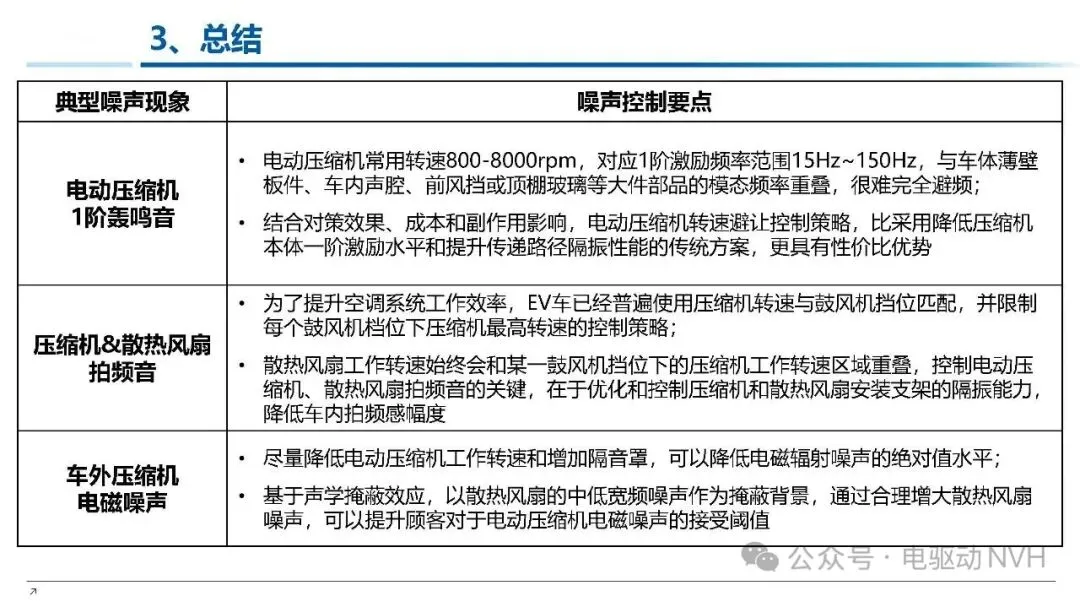 3、总结

| 典型噪声现象 | 噪声控制要点 |
|---|---|
| 电动压缩机 1阶轰鸣音 | • 电动压缩机常用转速800-8000rpm，对应1阶激励频率范围15Hz~150Hz，与车体薄壁板件、车内声腔、前风挡或顶棚玻璃等大件部品的模态频率重叠，很难完全避频； • 结合对策效果、成本和副作用影响，电动压缩机转速避让控制策略，比采用降低压缩机本体一阶激励水平和提升传递路径隔振性能的传统方案，更具有性价比优势 |
| 压缩机&散热风扇 拍频音 | • 为了提升空调系统工作效率，EV车已经普遍使用压缩机转速与鼓风机挡位匹配，并限制每个鼓风机档位下压缩机最高转速的控制策略； • 散热风扇工作转速始终会和某一鼓风机挡位下的压缩机工作转速区域重叠，控制电动压缩机、散热风扇拍频音的关键，在于优化和控制压缩机和散热风扇安装支架的隔振能力，降低车内拍频感幅度 |
| 车外压缩机 电磁噪声 | • 尽量降低电动压缩机工作转速和增加隔音罩，可以降低电磁辐射噪声的绝对值水平； • 基于声学掩蔽效应，以散热风扇的中低宽频噪声作为掩蔽背景，通过合理增大散热风扇噪声，可以提升顾客对于电动压缩机电磁噪声的接受阈值 |

公众号 · 电驱动NVH